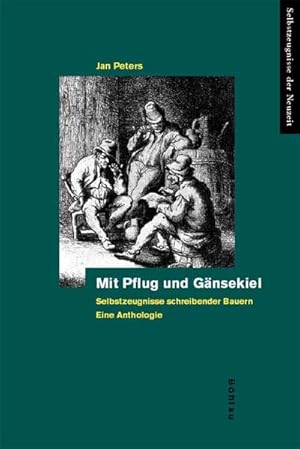 Selbstzeugnisse der Neuzeit

Jan Peters

Mit Pflug und Gänsekiel

Selbstzeugnisse schreibender Bauern
Eine Anthologie

Böhlau